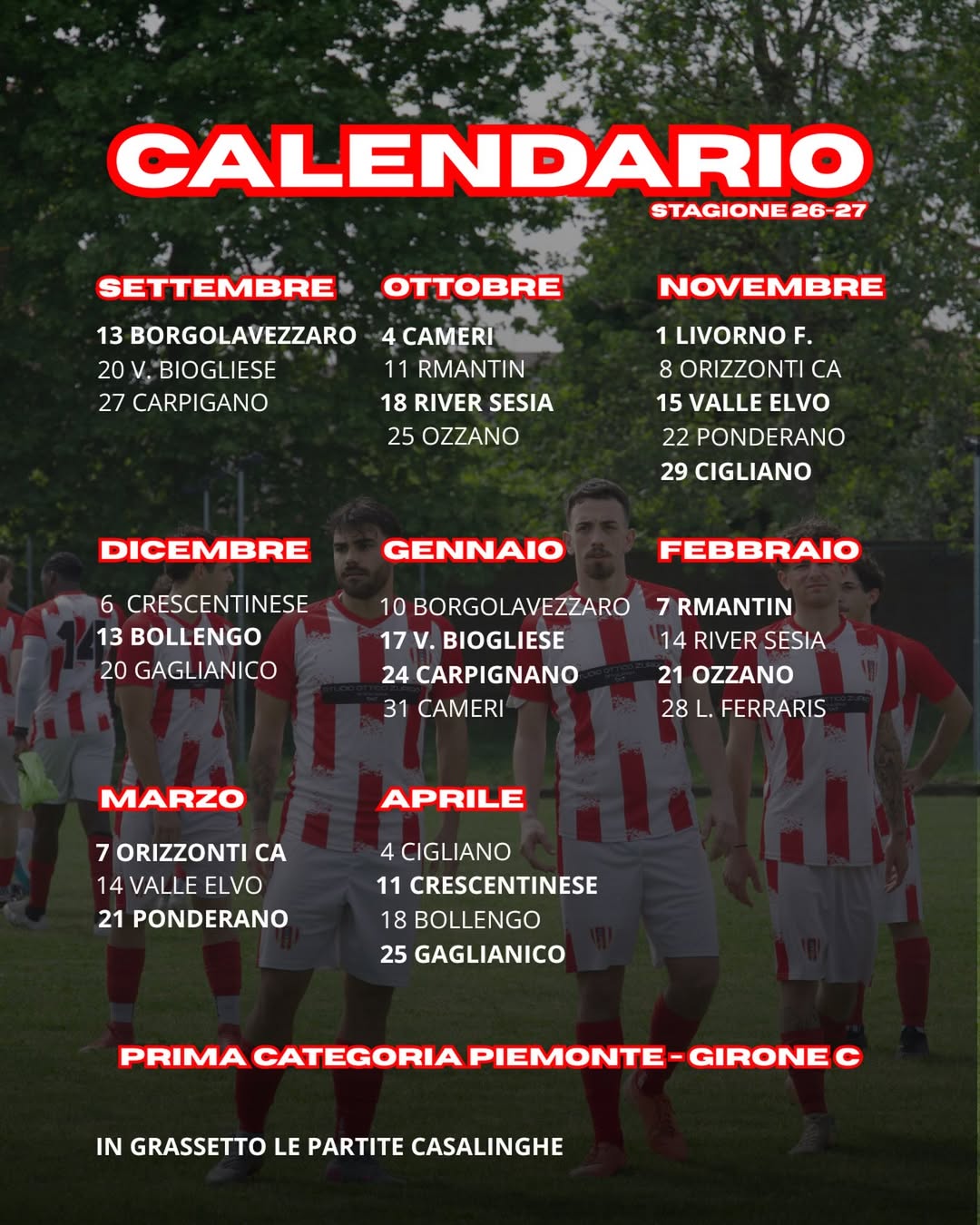 CALENDARIO
STAGIONE 26-27

SETTEMBRE
13 BORGOLAVEZZARO
20 V. BIOGLIESE
27 CARPIGANO

OTTOBRE
4 CAMERI
11 RMANTIN
18 RIVER SESIA
25 OZZANO

NOVEMBRE
1 LIVORNO F.
8 ORIZZONTI CA
15 VALLE ELVO
22 PONDERANO
29 CIGLIANO

DICEMBRE
6 CRESCENTINESE
13 BOLLENGO
20 GAGLIANICO

GENNAIO
10 BORGOLAVEZZARO
17 V. BIOGLIESE
24 CARPIGNANO
31 CAMERI

FEBBRAIO
7 RMANTIN
14 RIVER SESIA
21 OZZANO
28 L. FERRARIS

MARZO
7 ORIZZONTI CA
14 VALLE ELVO
21 PONDERANO

APRILE
4 CIGLIANO
11 CRESCENTINESE
18 BOLLENGO
25 GAGLIANICO

PRIMA CATEGORIA PIEMONTE - GIRONE C

IN GRASSETTO LE PARTITE CASALINGHE